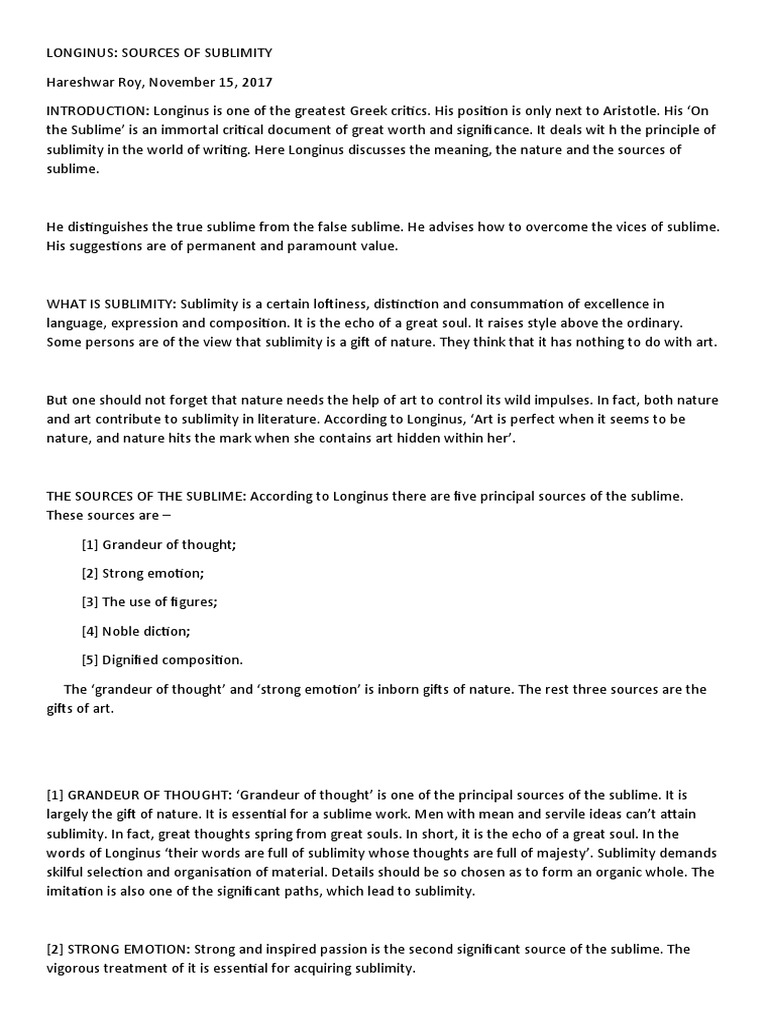 LONGINUS: SOURCES OF SUBLIMITY

Hareshwar Roy, November 15, 2017

INTRODUCTION: Longinus is one of the greatest Greek critics. His position is only next to Aristotle. His 'On the Sublime' is an immortal critical document of great worth and significance. It deals wit h the principle of sublimity in the world of writing. Here Longinus discusses the meaning, the nature and the sources of sublime.

He distinguishes the true sublime from the false sublime. He advises how to overcome the vices of sublime. His suggestions are of permanent and paramount value.

WHAT IS SUBLIMITY: Sublimity is a certain loftiness, distinction and consummation of excellence in language, expression and composition. It is the echo of a great soul. It raises style above the ordinary. Some persons are of the view that sublimity is a gift of nature. They think that it has nothing to do with art.

But one should not forget that nature needs the help of art to control its wild impulses. In fact, both nature and art contribute to sublimity in literature. According to Longinus, 'Art is perfect when it seems to be nature, and nature hits the mark when she contains art hidden within her'.

THE SOURCES OF THE SUBLIME: According to Longinus there are five principal sources of the sublime. These sources are –

[1] Grandeur of thought;

[2] Strong emotion;

[3] The use of figures;

[4] Noble diction;

[5] Dignified composition.

The 'grandeur of thought' and 'strong emotion' is inborn gifts of nature. The rest three sources are the gifts of art.

[1] GRANDEUR OF THOUGHT: 'Grandeur of thought' is one of the principal sources of the sublime. It is largely the gift of nature. It is essential for a sublime work. Men with mean and servile ideas can't attain sublimity. In fact, great thoughts spring from great souls. In short, it is the echo of a great soul. In the words of Longinus 'their words are full of sublimity whose thoughts are full of majesty'. Sublimity demands skilful selection and organisation of material. Details should be so chosen as to form an organic whole. The imitation is also one of the significant paths, which lead to sublimity.

[2] STRONG EMOTION: Strong and inspired passion is the second significant source of the sublime. The vigorous treatment of it is essential for acquiring sublimity.